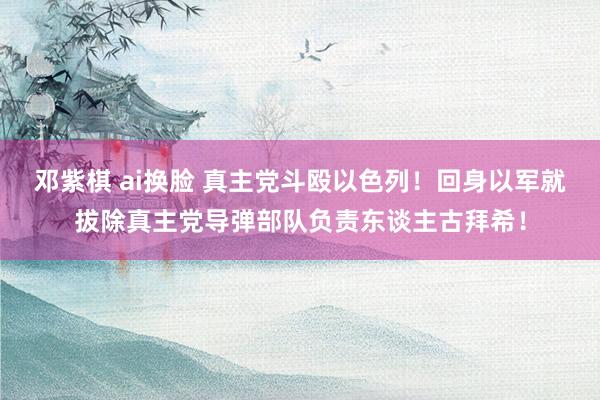 邓紫棋 ai换脸 真主党斗殴以色列！回身以军就拔除真主党导弹部队负责东谈主古拜希！